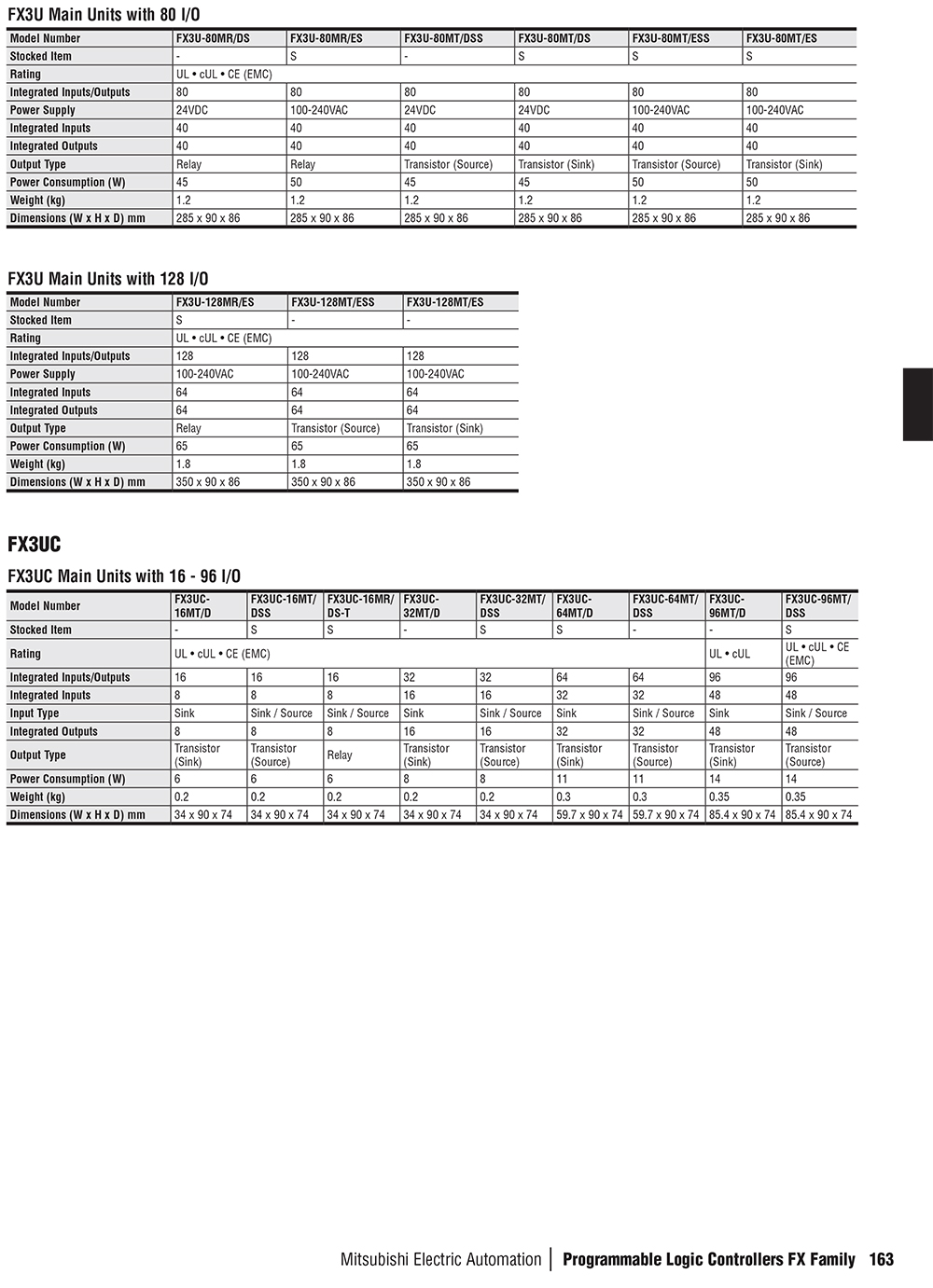 FX3U Main Units with 80 I/O

| Model Number | FX3U-80MR/DS | FX3U-80MR/ES | FX3U-80MT/DSS | FX3U-80MT/DS | FX3U-80MT/ESS | FX3U-80MT/ES |
|---|---|---|---|---|---|---|
| Stocked Item | - | S | - | S | S | S |
| Rating | UL • cUL • CE (EMC) | | | | | |
| Integrated Inputs/Outputs | 80 | 80 | 80 | 80 | 80 | 80 |
| Power Supply | 24VDC | 100-240VAC | 24VDC | 24VDC | 100-240VAC | 100-240VAC |
| Integrated Inputs | 40 | 40 | 40 | 40 | 40 | 40 |
| Integrated Outputs | 40 | 40 | 40 | 40 | 40 | 40 |
| Output Type | Relay | Relay | Transistor (Source) | Transistor (Sink) | Transistor (Source) | Transistor (Sink) |
| Power Consumption (W) | 45 | 50 | 45 | 45 | 50 | 50 |
| Weight (kg) | 1.2 | 1.2 | 1.2 | 1.2 | 1.2 | 1.2 |
| Dimensions (W x H x D) mm | 285 x 90 x 86 | 285 x 90 x 86 | 285 x 90 x 86 | 285 x 90 x 86 | 285 x 90 x 86 | 285 x 90 x 86 |

FX3U Main Units with 128 I/O

| Model Number | FX3U-128MR/ES | FX3U-128MT/ESS | FX3U-128MT/ES |
|---|---|---|---|
| Stocked Item | S | - | - |
| Rating | UL • cUL • CE (EMC) | | |
| Integrated Inputs/Outputs | 128 | 128 | 128 |
| Power Supply | 100-240VAC | 100-240VAC | 100-240VAC |
| Integrated Inputs | 64 | 64 | 64 |
| Integrated Outputs | 64 | 64 | 64 |
| Output Type | Relay | Transistor (Source) | Transistor (Sink) |
| Power Consumption (W) | 65 | 65 | 65 |
| Weight (kg) | 1.8 | 1.8 | 1.8 |
| Dimensions (W x H x D) mm | 350 x 90 x 86 | 350 x 90 x 86 | 350 x 90 x 86 |

FX3UC

FX3UC Main Units with 16 - 96 I/O

| Model Number | FX3UC-16MT/D | FX3UC-16MT/DSS | FX3UC-16MR/DS-T | FX3UC-32MT/D | FX3UC-32MT/DSS | FX3UC-64MT/D | FX3UC-64MT/DSS | FX3UC-96MT/D | FX3UC-96MT/DSS |
|---|---|---|---|---|---|---|---|---|---|
| Stocked Item | - | S | S | - | S | S | - | - | S |
| Rating | UL • cUL • CE (EMC) | | | | | | | UL • cUL | UL • cUL • CE (EMC) |
| Integrated Inputs/Outputs | 16 | 16 | 16 | 32 | 32 | 64 | 64 | 96 | 96 |
| Integrated Inputs | 8 | 8 | 8 | 16 | 16 | 32 | 32 | 48 | 48 |
| Input Type | Sink | Sink / Source | Sink / Source | Sink | Sink / Source | Sink | Sink / Source | Sink | Sink / Source |
| Integrated Outputs | 8 | 8 | 8 | 16 | 16 | 32 | 32 | 48 | 48 |
| Output Type | Transistor (Sink) | Transistor (Source) | Relay | Transistor (Sink) | Transistor (Source) | Transistor (Sink) | Transistor (Source) | Transistor (Sink) | Transistor (Source) |
| Power Consumption (W) | 6 | 6 | 6 | 8 | 8 | 11 | 11 | 14 | 14 |
| Weight (kg) | 0.2 | 0.2 | 0.2 | 0.2 | 0.2 | 0.3 | 0.3 | 0.35 | 0.35 |
| Dimensions (W x H x D) mm | 34 x 90 x 74 | 34 x 90 x 74 | 34 x 90 x 74 | 34 x 90 x 74 | 34 x 90 x 74 | 59.7 x 90 x 74 | 59.7 x 90 x 74 | 85.4 x 90 x 74 | 85.4 x 90 x 74 |

Mitsubishi Electric Automation | Programmable Logic Controllers FX Family 163